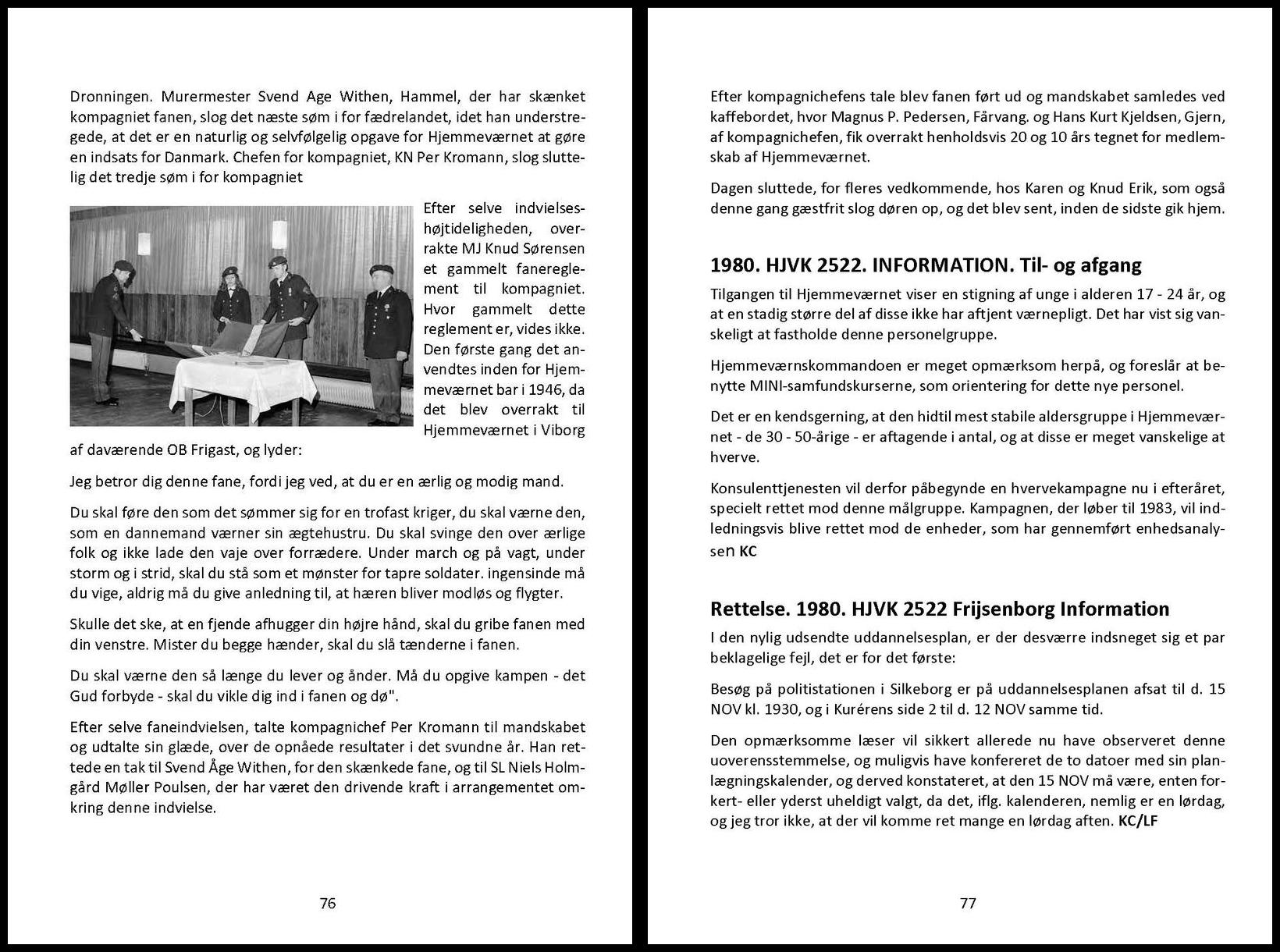 Dronningen. Murermester Svend Age Withen, Hammel, der har skænket kompagniet fanen, slog det næste søm i for fædrelandet, idet han understregede, at det er en naturlig og selvfølgelig opgave for Hjemmeværnet at gøre en indsats for Danmark. Chefen for kompagniet, KN Per Kromann, slog sluttelig det tredje søm i for kompagniet

Efter selve indvielseshøjtideligheden, overrakte MJ Knud Sørensen et gammelt fanereglement til kompagniet. Hvor gammelt dette reglement er, vides ikke. Den første gang det anvendtes inden for Hjemmeværnet bar i 1946, da det blev overrakt til Hjemmeværnet i Viborg af daværende OB Frigast, og lyder:

Jeg betror dig denne fane, fordi jeg ved, at du er en ærlig og modig mand.

Du skal føre den som det sømmer sig for en trofast kriger, du skal værne den, som en dannemand værner sin ægtehustru. Du skal svinge den over ærlige folk og ikke lade den vaje over forrædere. Under march og på vagt, under storm og i strid, skal du stå som et mønster for tapre soldater. ingensinde må du vige, aldrig må du give anledning til, at hæren bliver modløs og flygter.

Skulle det ske, at en fjende afhugger din højre hånd, skal du gribe fanen med din venstre. Mister du begge hænder, skal du slå tænderne i fanen.

Du skal værne den så længe du lever og ånder. Må du opgive kampen - det Gud forbyde - skal du vikle dig ind i fanen og dø".

Efter selve faneindvielsen, talte kompagnichef Per Kromann til mandskabet og udtalte sin glæde, over de opnåede resultater i det svundne år. Han rettede en tak til Svend Åge Withen, for den skænkede fane, og til SL Niels Holmgård Møller Poulsen, der har været den drivende kraft i arrangementet omkring denne indvielse.

76

Efter kompagnichefens tale blev fanen ført ud og mandskabet samledes ved kaffebordet, hvor Magnus P. Pedersen, Fårvang. og Hans Kurt Kjeldsen, Gjern, af kompagnichefen, fik overrakt henholdsvis 20 og 10 års tegnet for medlemskab af Hjemmeværnet.

Dagen sluttede, for fleres vedkommende, hos Karen og Knud Erik, som også denne gang gæstfrit slog døren op, og det blev sent, inden de sidste gik hjem.

1980. HJVK 2522. INFORMATION. Til- og afgang

Tilgangen til Hjemmeværnet viser en stigning af unge i alderen 17 - 24 år, og at en stadig større del af disse ikke har aftjent værnepligt. Det har vist sig vanskeligt at fastholde denne personelgruppe.

Hjemmeværnskommandoen er meget opmærksom herpå, og foreslår at benytte MINI-samfundskurserne, som orientering for dette nye personel.

Det er en kendsgerning, at den hidtil mest stabile aldersgruppe i Hjemmeværnet - de 30 - 50-årige - er aftagende i antal, og at disse er meget vanskelige at hverve.

Konsulenttjenesten vil derfor påbegynde en hvervekampagne nu i efteråret, specielt rettet mod denne målgruppe. Kampagnen, der løber til 1983, vil indledningsvis blive rettet mod de enheder, som har gennemført enhedsanalysen KC

Rettelse. 1980. HJVK 2522 Frijsenborg Information

I den nylig udsendte uddannelsesplan, er der desværre indsneget sig et par beklagelige fejl, det er for det første:

Besøg på politistationen i Silkeborg er på uddannelsesplanen afsat til d. 15 NOV kl. 1930, og i Kurérens side 2 til d. 12 NOV samme tid.

Den opmærksomme læser vil sikkert allerede nu have observeret denne uoverensstemmelse, og muligvis have konfereret de to datoer med sin planlægningskalender, og derved konstateret, at den 15 NOV må være, enten forkert- eller yderst uheldigt valgt, da det, iflg. kalenderen, nemlig er en lørdag, og jeg tror ikke, at der vil komme ret mange en lørdag aften. KC/LF

77